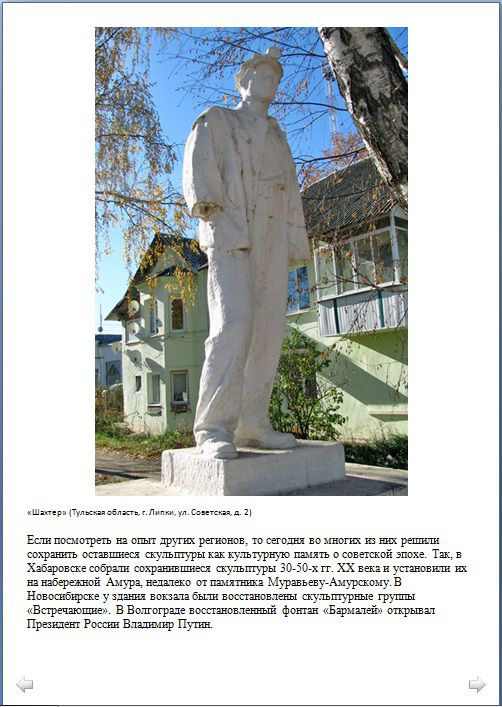 «Шахтер» (Тульская область, г. Липки, ул. Советская, д. 2)

Если посмотреть на опыт других регионов, то сегодня во многих из них решили сохранить оставшиеся скульптуры как культурную память о советской эпохе. Так, в Хабаровске собрали сохранившиеся скульптуры 30-50-х гг. XX века и установили их на набережной Амура, недалеко от памятника Муравьеву-Амурскому. В Новосибирске у здания вокзала были восстановлены скульптурные группы «Встречающие». В Волгограде восстановленный фонтан «Бармалей» открывал Президент России Владимир Путин.